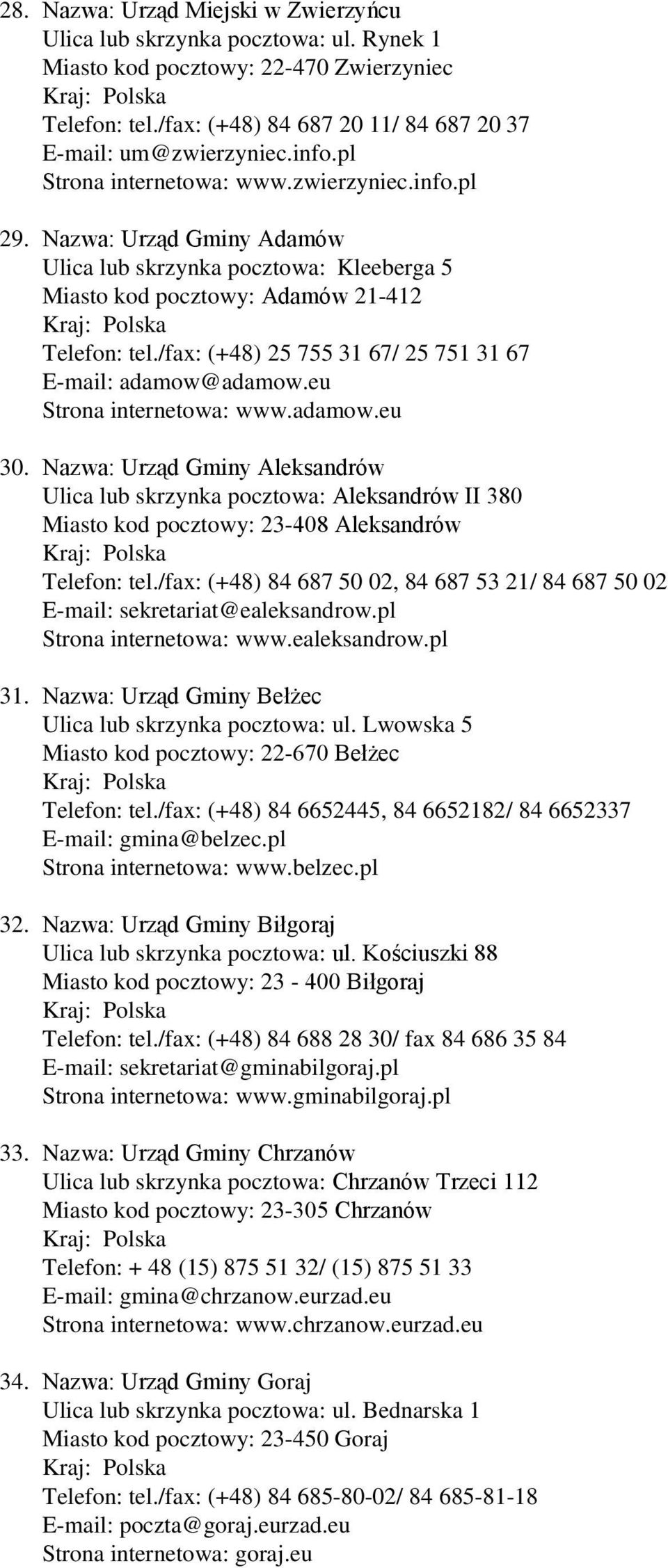 28. Nazwa: Urząd Miejski w Zwierzyńcu
Ulica lub skrzynka pocztowa: ul. Rynek 1
Miasto kod pocztowy: 22-470 Zwierzyniec
Kraj: Polska
Telefon: tel./fax: (+48) 84 687 20 11/ 84 687 20 37
E-mail: um@zwierzyniec.info.pl
Strona internetowa: www.zwierzyniec.info.pl

29. Nazwa: Urząd Gminy Adamów
Ulica lub skrzynka pocztowa: Kleeberga 5
Miasto kod pocztowy: Adamów 21-412
Kraj: Polska
Telefon: tel./fax: (+48) 25 755 31 67/ 25 751 31 67
E-mail: adamow@adamow.eu
Strona internetowa: www.adamow.eu

30. Nazwa: Urząd Gminy Aleksandrów
Ulica lub skrzynka pocztowa: Aleksandrów II 380
Miasto kod pocztowy: 23-408 Aleksandrów
Kraj: Polska
Telefon: tel./fax: (+48) 84 687 50 02, 84 687 53 21/ 84 687 50 02
E-mail: sekretariat@ealeksandrow.pl
Strona internetowa: www.ealeksandrow.pl

31. Nazwa: Urząd Gminy Bełżec
Ulica lub skrzynka pocztowa: ul. Lwowska 5
Miasto kod pocztowy: 22-670 Bełżec
Kraj: Polska
Telefon: tel./fax: (+48) 84 6652445, 84 6652182/ 84 6652337
E-mail: gmina@belzec.pl
Strona internetowa: www.belzec.pl

32. Nazwa: Urząd Gminy Biłgoraj
Ulica lub skrzynka pocztowa: ul. Kościuszki 88
Miasto kod pocztowy: 23 - 400 Biłgoraj
Kraj: Polska
Telefon: tel./fax: (+48) 84 688 28 30/ fax 84 686 35 84
E-mail: sekretariat@gminabilgoraj.pl
Strona internetowa: www.gminabilgoraj.pl

33. Nazwa: Urząd Gminy Chrzanów
Ulica lub skrzynka pocztowa: Chrzanów Trzeci 112
Miasto kod pocztowy: 23-305 Chrzanów
Kraj: Polska
Telefon: + 48 (15) 875 51 32/ (15) 875 51 33
E-mail: gmina@chrzanow.eurzad.eu
Strona internetowa: www.chrzanow.eurzad.eu

34. Nazwa: Urząd Gminy Goraj
Ulica lub skrzynka pocztowa: ul. Bednarska 1
Miasto kod pocztowy: 23-450 Goraj
Kraj: Polska
Telefon: tel./fax: (+48) 84 685-80-02/ 84 685-81-18
E-mail: poczta@goraj.eurzad.eu
Strona internetowa: goraj.eu